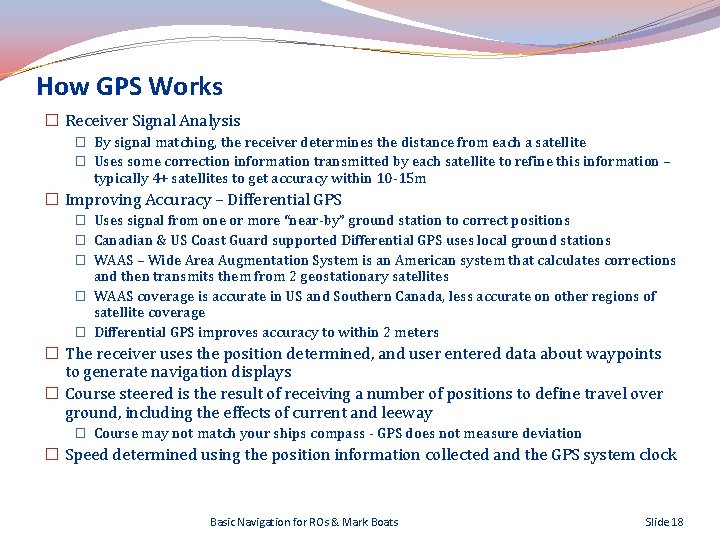 How GPS Works

☐ Receiver Signal Analysis
☐ By signal matching, the receiver determines the distance from each a satellite
☐ Uses some correction information transmitted by each satellite to refine this information – typically 4+ satellites to get accuracy within 10-15m

☐ Improving Accuracy – Differential GPS
☐ Uses signal from one or more "near-by" ground station to correct positions
☐ Canadian & US Coast Guard supported Differential GPS uses local ground stations
☐ WAAS – Wide Area Augmentation System is an American system that calculates corrections and then transmits them from 2 geostationary satellites
☐ WAAS coverage is accurate in US and Southern Canada, less accurate on other regions of satellite coverage
☐ Differential GPS improves accuracy to within 2 meters

☐ The receiver uses the position determined, and user entered data about waypoints to generate navigation displays

☐ Course steered is the result of receiving a number of positions to define travel over ground, including the effects of current and leeway
☐ Course may not match your ships compass - GPS does not measure deviation

☐ Speed determined using the position information collected and the GPS system clock

Basic Navigation for ROs & Mark Boats

Slide 18